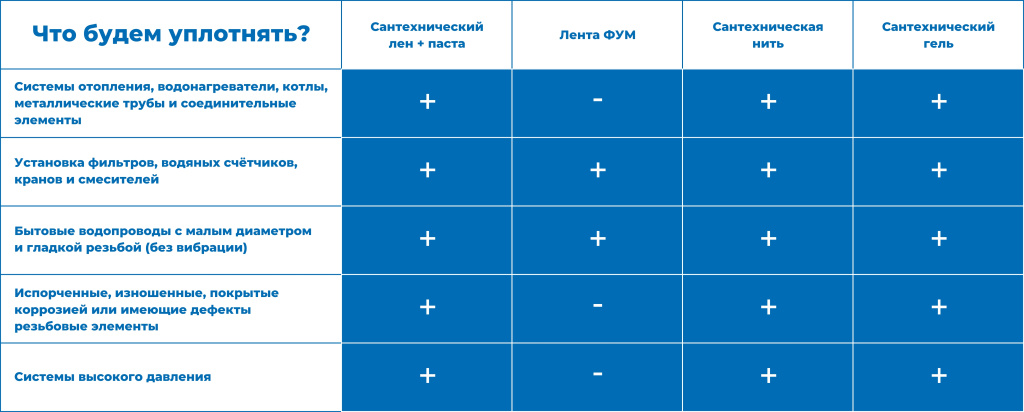 | Что будем уплотнять? | Сантехнический лен + паста | Лента ФУМ | Сантехническая нить | Сантехнический гель |
|---|---|---|---|---|
| Системы отопления, водонагреватели, котлы, металлические трубы и соединительные элементы | + | - | + | + |
| Установка фильтров, водяных счётчиков, кранов и смесителей | + | + | + | + |
| Бытовые водопроводы с малым диаметром и гладкой резьбой (без вибрации) | + | + | + | + |
| Испорченные, изношенные, покрытые коррозией или имеющие дефекты резьбовые элементы | + | - | + | + |
| Системы высокого давления | + | - | + | + |